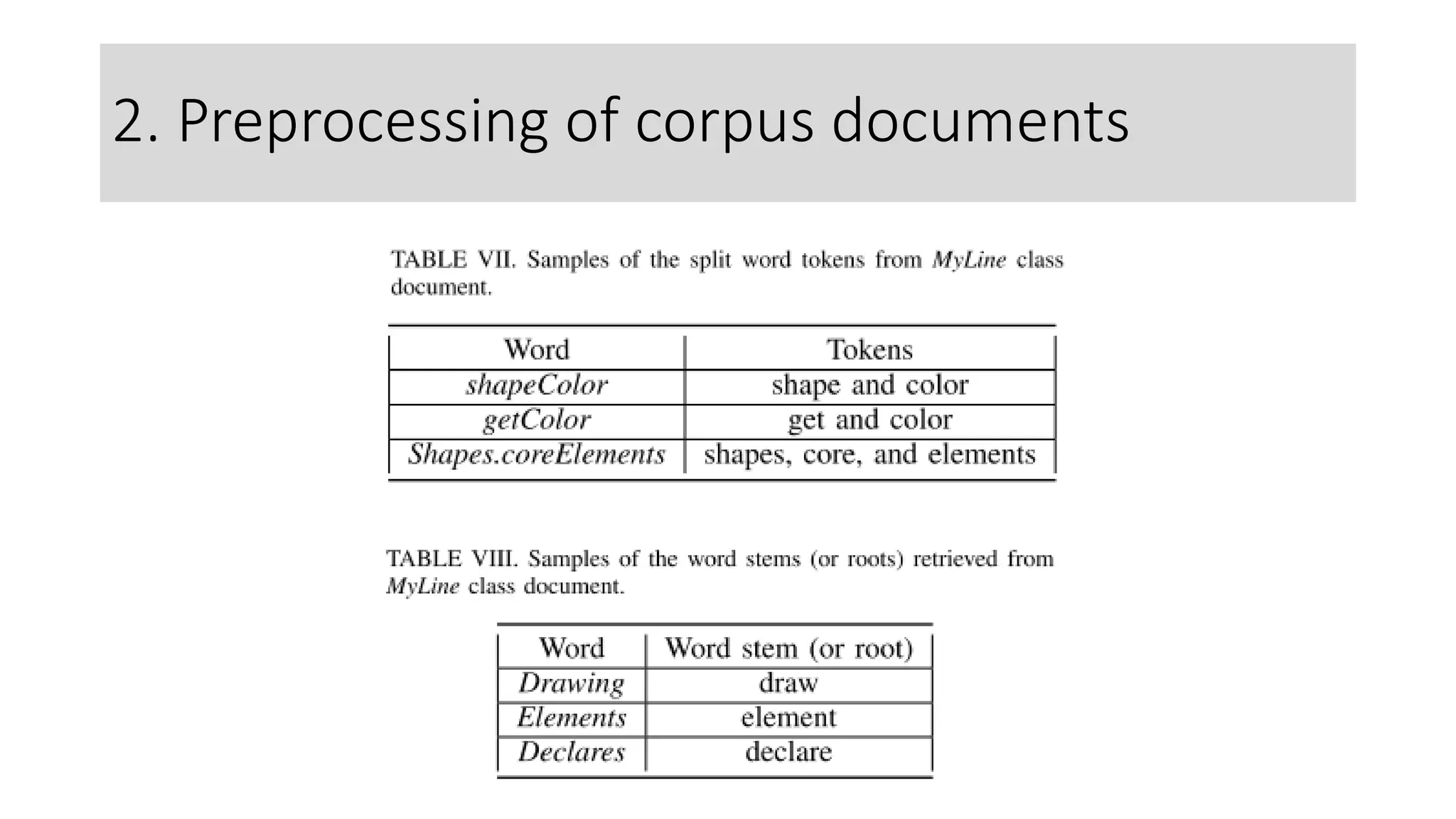 2. Preprocessing of corpus documents

TABLE VII. Samples of the split word tokens from MyLine class document.

| Word | Tokens |
|---|---|
| shapeColor | shape and color |
| getColor | get and color |
| Shapes.coreElements | shapes, core, and elements |

TABLE VIII. Samples of the word stems (or roots) retrieved from MyLine class document.

| Word | Word stem (or root) |
|---|---|
| Drawing | draw |
| Elements | element |
| Declares | declare |